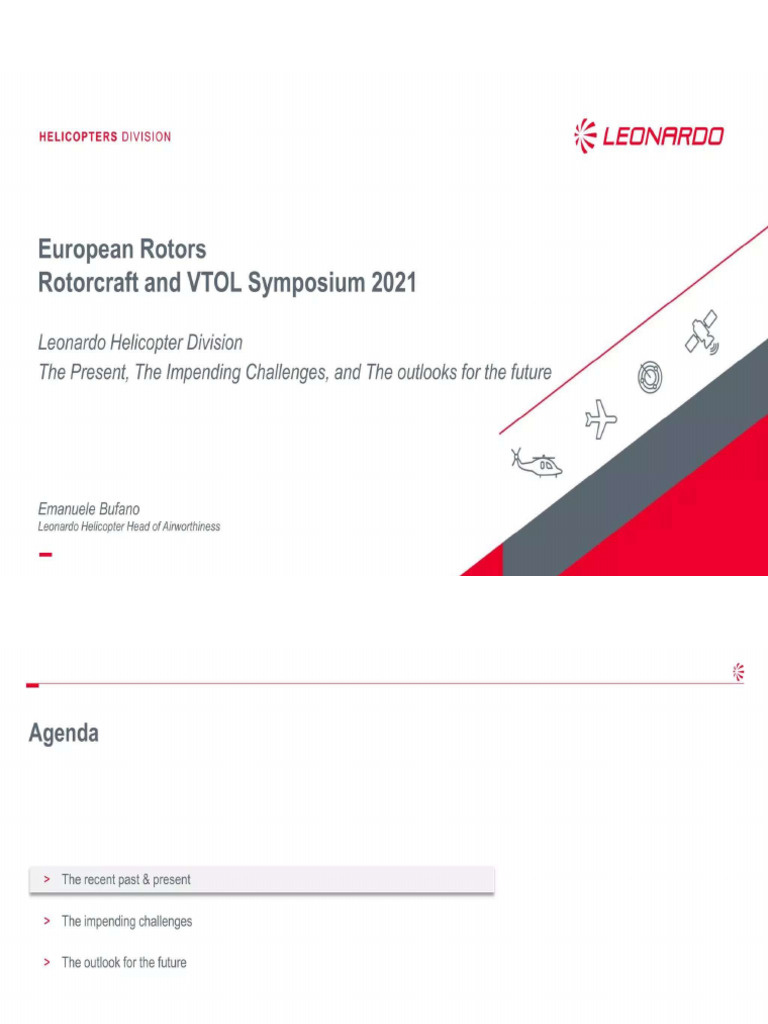 HELICOPTERS DIVISION

LEONARDO

European Rotors
Rotorcraft and VTOL Symposium 2021

Leonardo Helicopter Division
The Present, The Impending Challenges, and The outlooks for the future

Emanuele Bufano
Leonardo Helicopter Head of Airworthiness

Agenda

> The recent past & present

> The impending challenges

> The outlook for the future